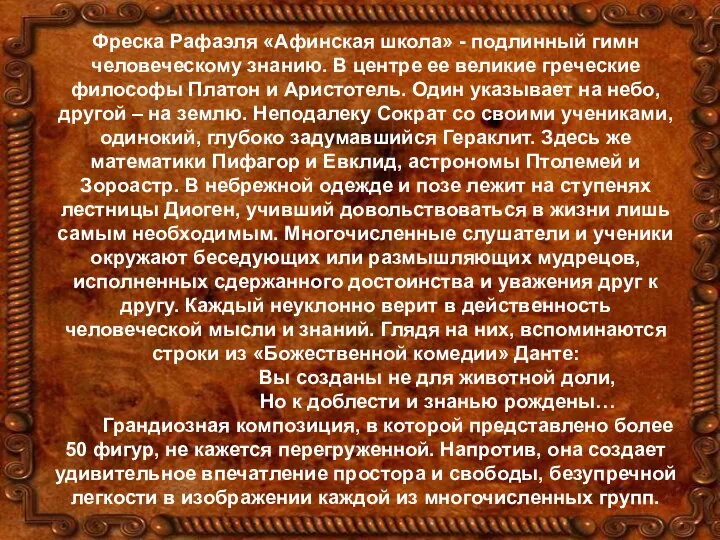 Фреска Рафаэля «Афинская школа» - подлинный гимн человеческому знанию. В центре ее великие греческие философы Платон и Аристотель. Один указывает на небо, другой – на землю. Неподалеку Сократ со своими учениками, одинокий, глубоко задумавшийся Гераклит. Здесь же математики Пифагор и Евклид, астрономы Птолемей и Зороастр. В небрежной одежде и позе лежит на ступенях лестницы Диоген, учивший довольствоваться в жизни лишь самым необходимым. Многочисленные слушатели и ученики окружают беседующих или размышляющих мудрецов, исполненных сдержанного достоинства и уважения друг к другу. Каждый неуклонно верит в действенность человеческой мысли и знаний. Глядя на них, вспоминаются строки из «Божественной комедии» Данте:

Вы созданы не для животной доли,
Но к доблести и знанью рождены…

Грандиозная композиция, в которой представлено более 50 фигур, не кажется перегруженной. Напротив, она создает удивительное впечатление простора и свободы, безупречной легкости в изображении каждой из многочисленных групп.